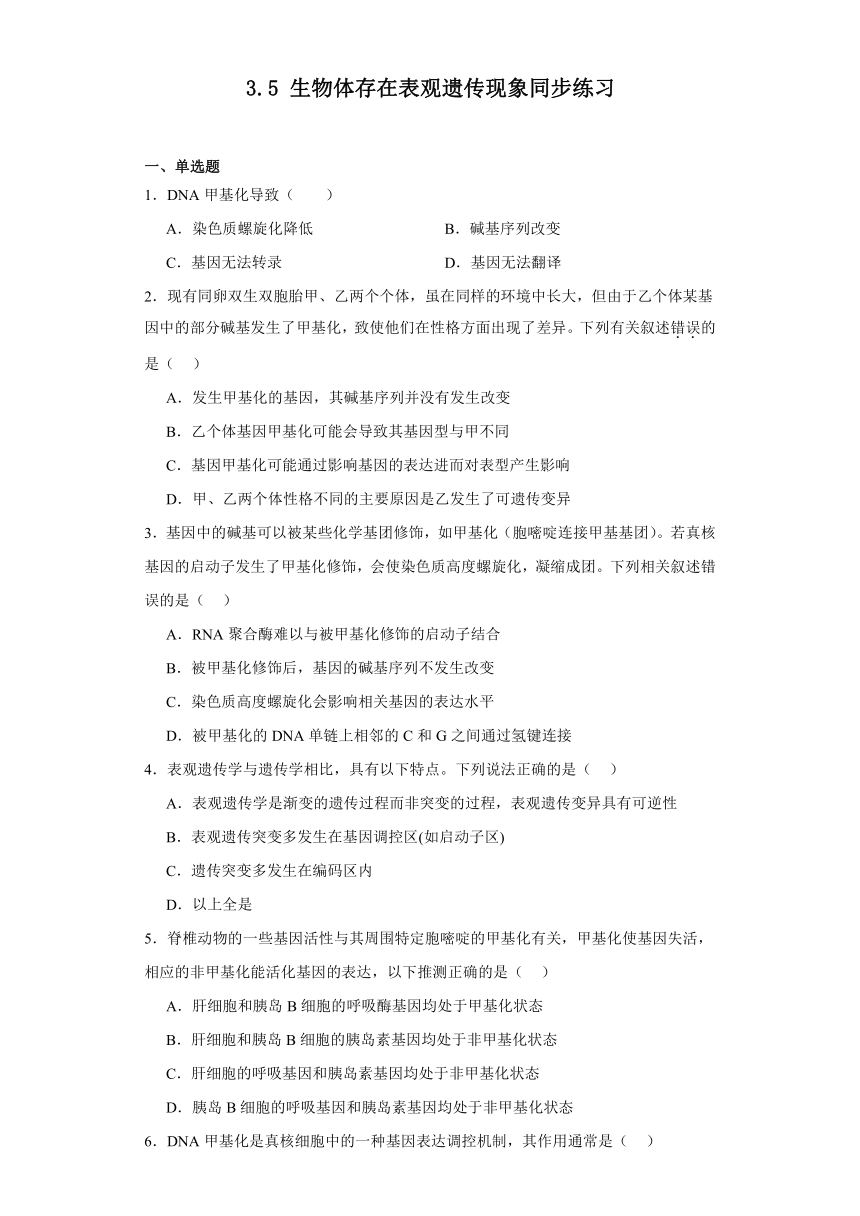 3.5 生物体存在表观遗传现象同步练习

一、单选题

1．DNA 甲基化导致（　　）

A．染色质螺旋化降低

B．碱基序列改变

C．基因无法转录

D．基因无法翻译

2．现有同卵双生双胞胎甲、乙两个个体，虽在同样的环境中长大，但由于乙个体某基因中的部分碱基发生了甲基化，致使他们在性格方面出现了差异。下列有关叙述错误的是（　　）

A．发生甲基化的基因，其碱基序列并没有发生改变

B．乙个体基因甲基化可能会导致其基因型与甲不同

C．基因甲基化可能通过影响基因的表达进而对表型产生影响

D．甲、乙两个体性格不同的主要原因是乙发生了可遗传变异

3．基因中的碱基可以被某些化学基团修饰，如甲基化（胞嘧啶连接甲基基团）。若真核基因的启动子发生了甲基化修饰，会使染色质高度螺旋化，凝缩成团。下列相关叙述错误的是（　　）

A．RNA 聚合酶难以与被甲基化修饰的启动子结合

B．被甲基化修饰后，基因的碱基序列不发生改变

C．染色质高度螺旋化会影响相关基因的表达水平

D．被甲基化的 DNA 单链上相邻的 C 和 G 之间通过氢键连接

4．表观遗传学与遗传学相比，具有以下特点。下列说法正确的是（　　）

A．表观遗传学是渐变的遗传过程而非突变的过程，表观遗传变异具有可逆性

B．表观遗传突变多发生在基因调控区(如启动子区)

C．遗传突变多发生在编码区内

D．以上全是

5．脊椎动物的一些基因活性与其周围特定胞嘧啶的甲基化有关，甲基化使基因失活，相应的非甲基化能活化基因的表达，以下推测正确的是（　　）

A．肝细胞和胰岛 B 细胞的呼吸酶基因均处于甲基化状态

B．肝细胞和胰岛 B 细胞的胰岛素基因均处于非甲基化状态

C．肝细胞的呼吸基因和胰岛素基因均处于非甲基化状态

D．胰岛 B 细胞的呼吸基因和胰岛素基因均处于非甲基化状态

6．DNA 甲基化是真核细胞中的一种基因表达调控机制，其作用通常是（　　）